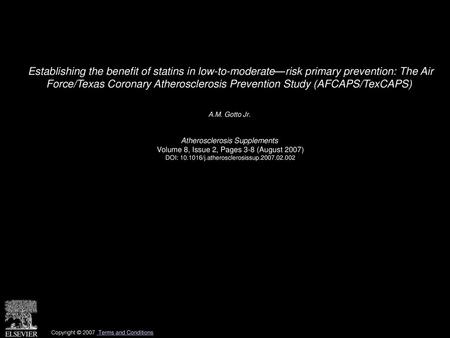 Establishing the benefit of statins in low-to-moderate—risk primary prevention: The Air Force/Texas Coronary Atherosclerosis Prevention Study (AFCAPS/TexCAPS)

A.M. Gotto Jr.

Atherosclerosis Supplements
Volume 8, Issue 2, Pages 3-8 (August 2007)
DOI: 10.1016/j.atherosclerosissup.2007.02.002

ELSEVIER

Copyright © 2007 Terms and Conditions